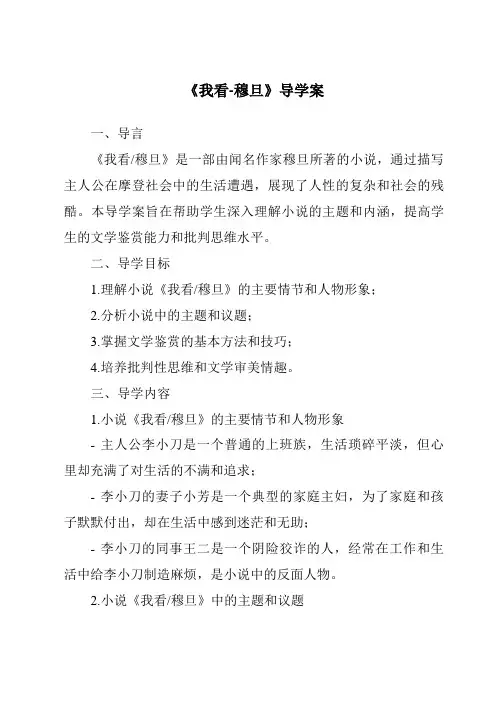 《我看-穆旦》导学案

一、导言

《我看/穆旦》是一部由闻名作家穆旦所著的小说，通过描写主人公在摩登社会中的生活遭遇，展现了人性的复杂和社会的残酷。本导学案旨在帮助学生深入理解小说的主题和内涵，提高学生的文学鉴赏能力和批判思维水平。

二、导学目标

1.理解小说《我看/穆旦》的主要情节和人物形象；

2.分析小说中的主题和议题；

3.掌握文学鉴赏的基本方法和技巧；

4.培养批判性思维和文学审美情趣。

三、导学内容

1.小说《我看/穆旦》的主要情节和人物形象

- 主人公李小刀是一个普通的上班族，生活琐碎平淡，但心里却充满了对生活的不满和追求；

- 李小刀的妻子小芳是一个典型的家庭主妇，为了家庭和孩子默默付出，却在生活中感到迷茫和无助；

- 李小刀的同事王二是一个阴险狡诈的人，经常在工作和生活中给李小刀制造麻烦，是小说中的反面人物。

2.小说《我看/穆旦》中的主题和议题